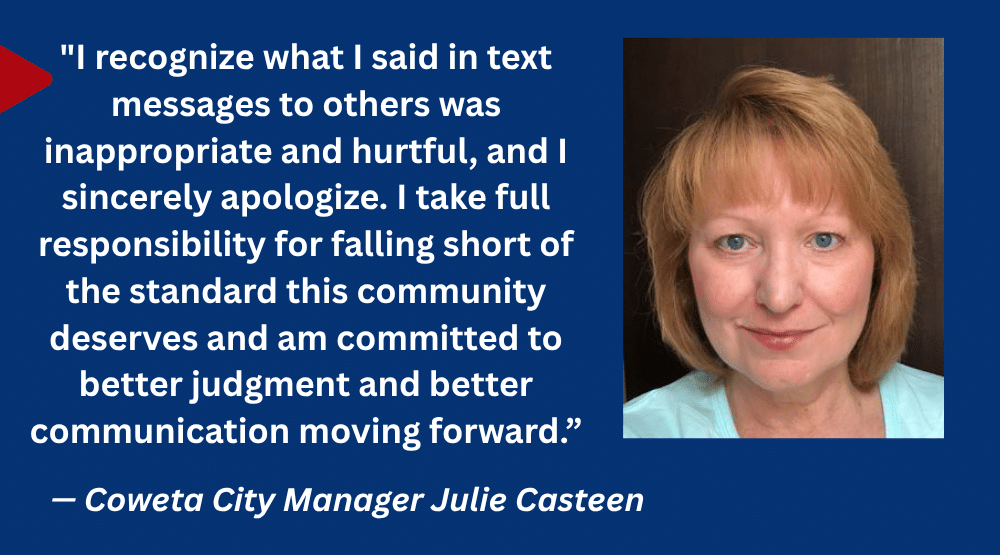 "I recognize what I said in text messages to others was inappropriate and hurtful, and I sincerely apologize. I take full responsibility for falling short of the standard this community deserves and am committed to better judgment and better communication moving forward.”

— Coweta City Manager Julie Casteen